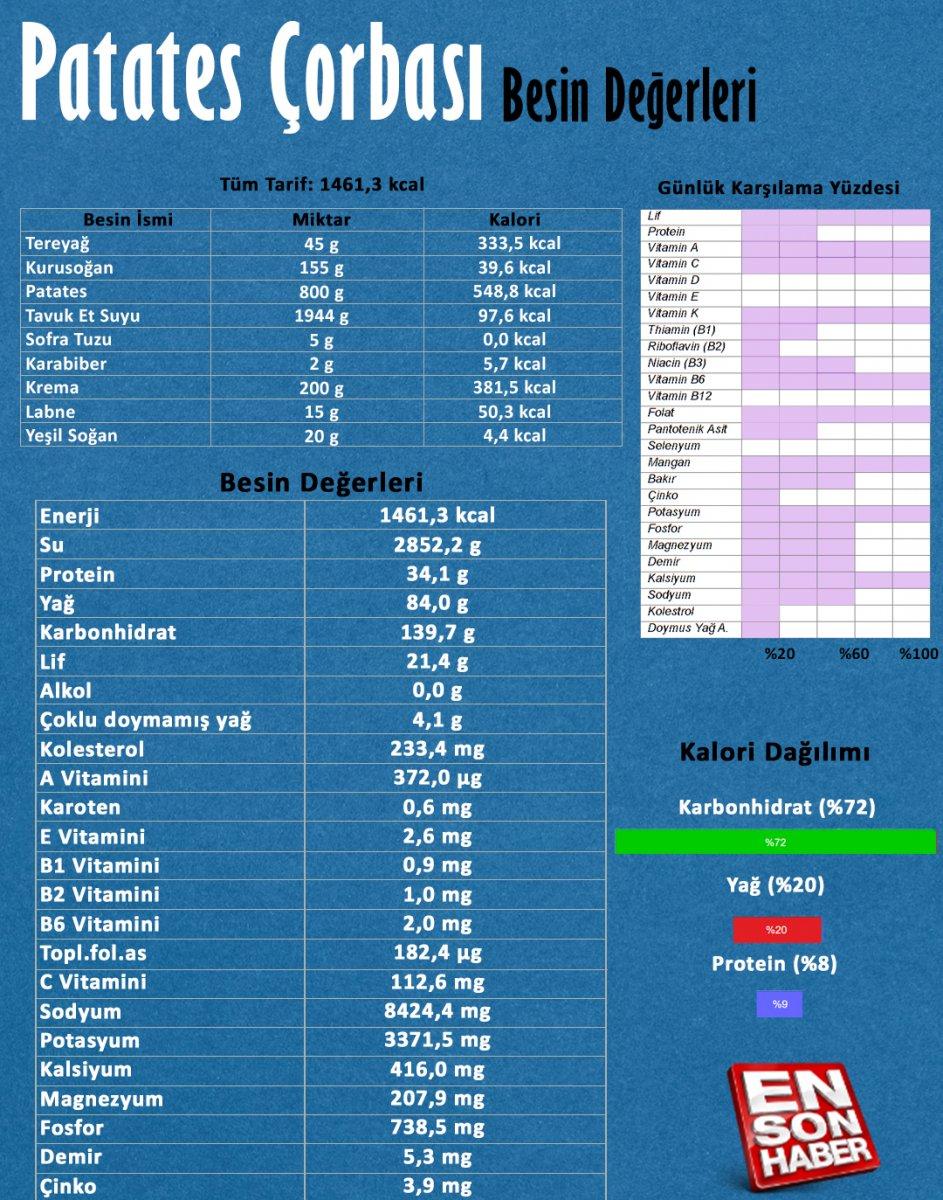 Patates Çorbası Besin Değerleri

Tüm Tarif: 1461,3 kcal

| Besin İsmi | Miktar | Kalori |
|---|---|---|
| Tereyağ | 45 g | 333,5 kcal |
| Kurusoğan | 155 g | 39,6 kcal |
| Patates | 800 g | 548,8 kcal |
| Tavuk Et Suyu | 1944 g | 97,6 kcal |
| Sofra Tuzu | 5 g | 0,0 kcal |
| Karabiber | 2 g | 5,7 kcal |
| Krema | 200 g | 381,5 kcal |
| Labne | 15 g | 50,3 kcal |
| Yeşil Soğan | 20 g | 4,4 kcal |

Besin Değerleri

| Enerji | 1461,3 kcal |
|---|---|
| Su | 2852,2 g |
| Protein | 34,1 g |
| Yağ | 84,0 g |
| Karbonhidrat | 139,7 g |
| Lif | 21,4 g |
| Alkol | 0,0 g |
| Çoklu doymamış yağ | 4,1 g |
| Kolesterol | 233,4 mg |
| A Vitamini | 372,0 µg |
| Karoten | 0,6 mg |
| E Vitamini | 2,6 mg |
| B1 Vitamini | 0,9 mg |
| B2 Vitamini | 1,0 mg |
| B6 Vitamini | 2,0 mg |
| Topl.fol.as | 182,4 µg |
| C Vitamini | 112,6 mg |
| Sodyum | 8424,4 mg |
| Potasyum | 3371,5 mg |
| Kalsiyum | 416,0 mg |
| Magnezyum | 207,9 mg |
| Fosfor | 738,5 mg |
| Demir | 5,3 mg |
| Çinko | 3,9 mg |

Günlük Karşılama Yüzdesi

Lif
Protein
Vitamin A
Vitamin C
Vitamin D
Vitamin E
Vitamin K
Thiamin (B1)
Riboflavin (B2)
Niacin (B3)
Vitamin B6
Vitamin B12
Folat
Pantotenik Asit
Selenyum
Mangan
Bakır
Çinko
Potasyum
Fosfor
Magnezyum
Demir
Kalsiyum
Sodyum
Kolestrol
Doymus Yağ A.

%20 %60 %100

Kalori Dağılımı

Karbonhidrat (%72)
%72

Yağ (%20)
%20

Protein (%8)
%9

EN SON HABER